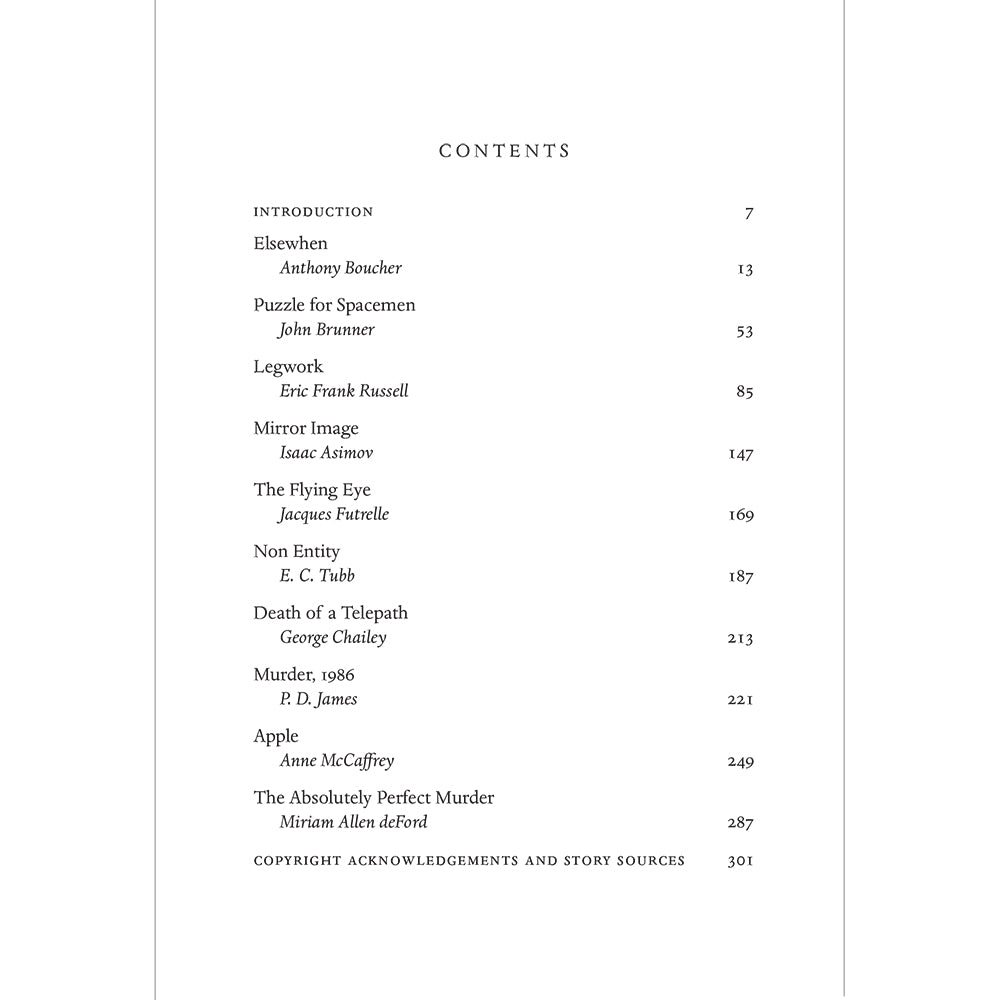 CONTENTS

INTRODUCTION 7

Elsewhen
Anthony Boucher 13

Puzzle for Spacemen
John Brunner 53

Legwork
Eric Frank Russell 85

Mirror Image
Isaac Asimov 147

The Flying Eye
Jacques Futrelle 169

Non Entity
E. C. Tubb 187

Death of a Telepath
George Chailey 213

Murder, 1986
P. D. James 221

Apple
Anne McCaffrey 249

The Absolutely Perfect Murder
Miriam Allen deFord 287

COPYRIGHT ACKNOWLEDGEMENTS AND STORY SOURCES 301